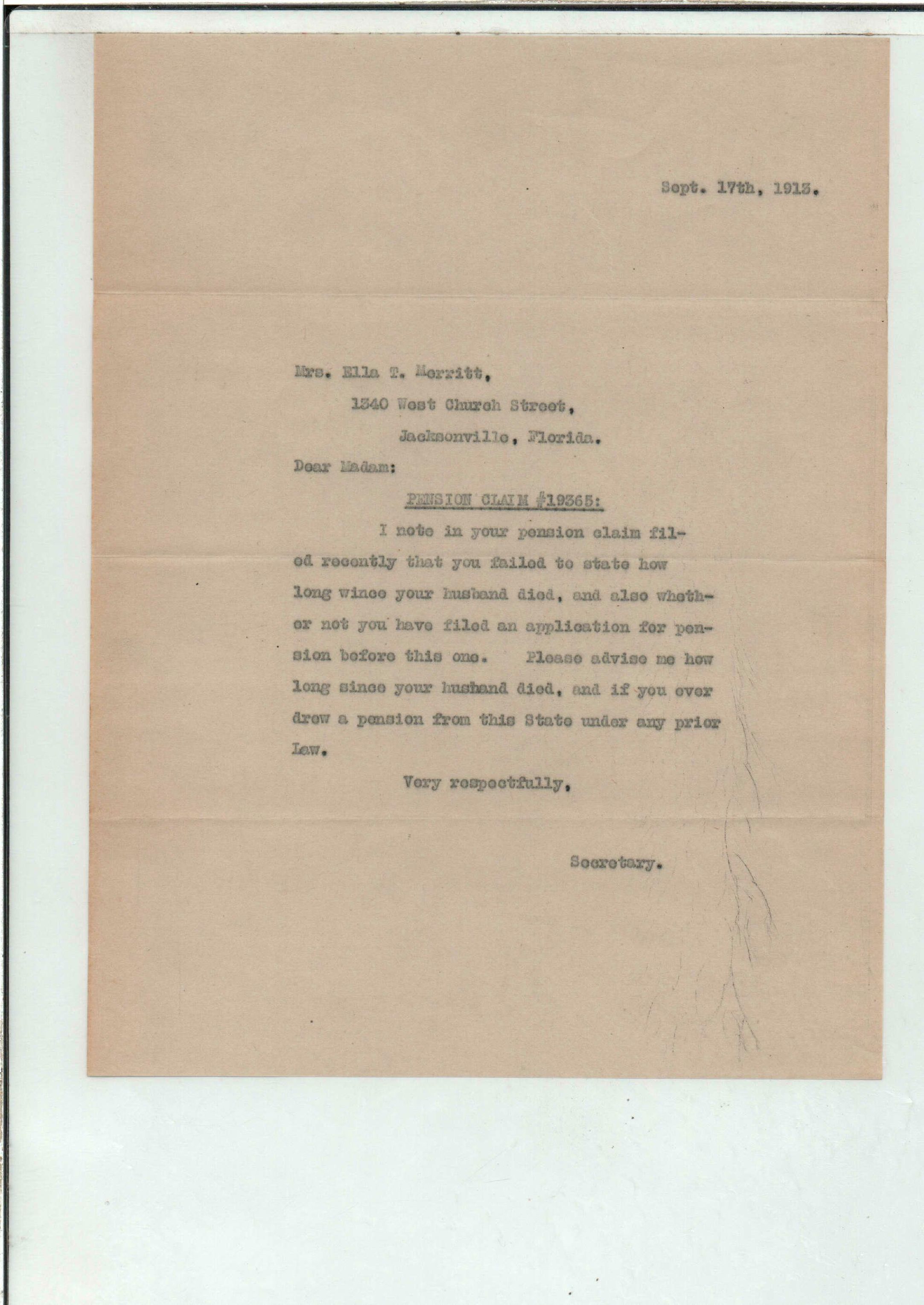 Sept. 17th, 1913.

Mrs. Ella T. Merritt,

1340 West Church Street,

Jacksonville, Florida.

Dear Madam:

PENSION CLAIM #19365:

I note in your pension claim filed recently that you failed to state how long wince your husband died, and also whether not you have filed an application for pension before this one. Please advise me how long since your husband died, and if you ever drew a pension from this State under any prior Law.

Very respectfully,

Secretary.